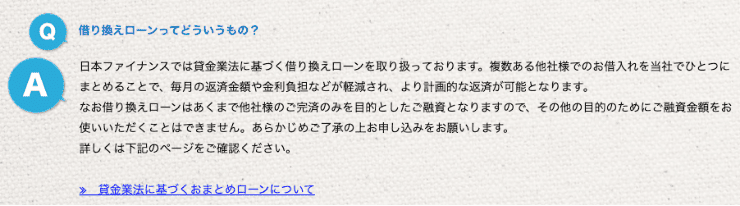 Q

借り換えローンってどういうもの？

A

日本ファイナンスでは貸金業法に基づく借り換えローンを取り扱っております。複数ある他社様でのお借入れを当社でひとつにまとめることで、毎月の返済金額や金利負担などが軽減され、より計画的な返済が可能となります。
なお借り換えローンはあくまで他社様のご完済のみを目的としたご融資となりますので、その他の目的のためにご融資金額をお使いいただくことはできません。あらかじめご了承の上お申し込みをお願いします。
詳しくは下記のページをご確認ください。

» 貸金業法に基づくおまとめローンについて